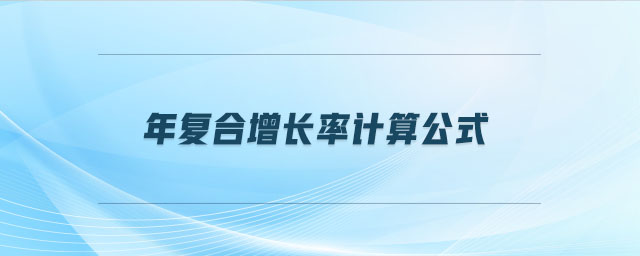 年复合增长率计算公式